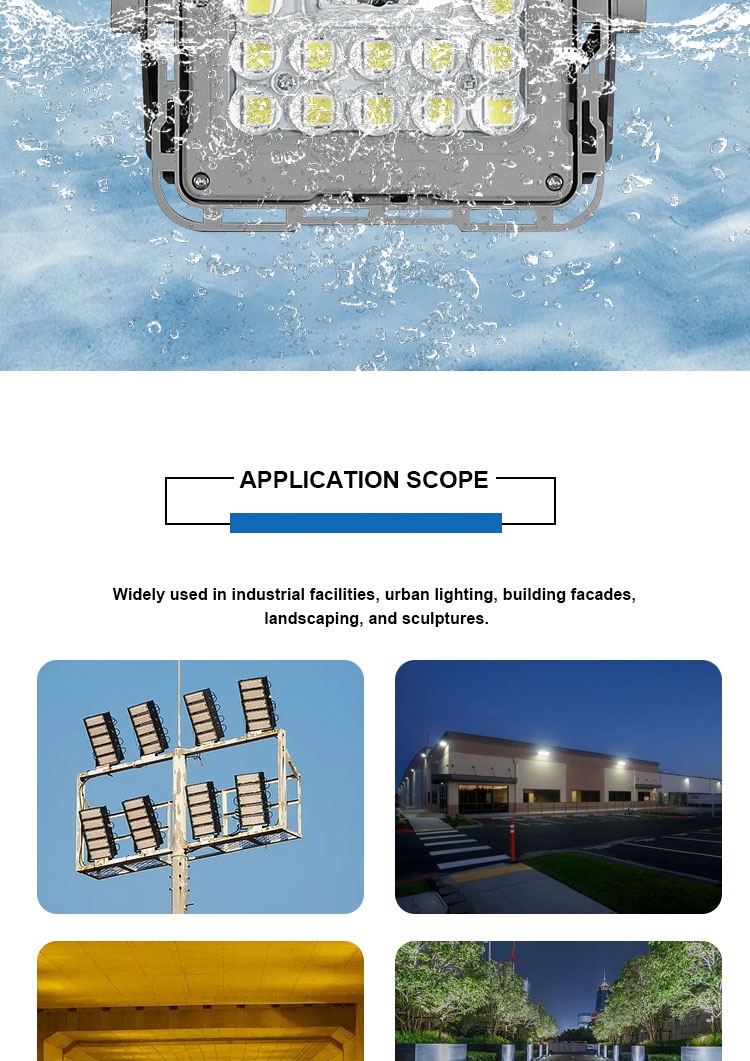 APPLICATION SCOPE

Widely used in industrial facilities, urban lighting, building facades, landscaping, and sculptures.